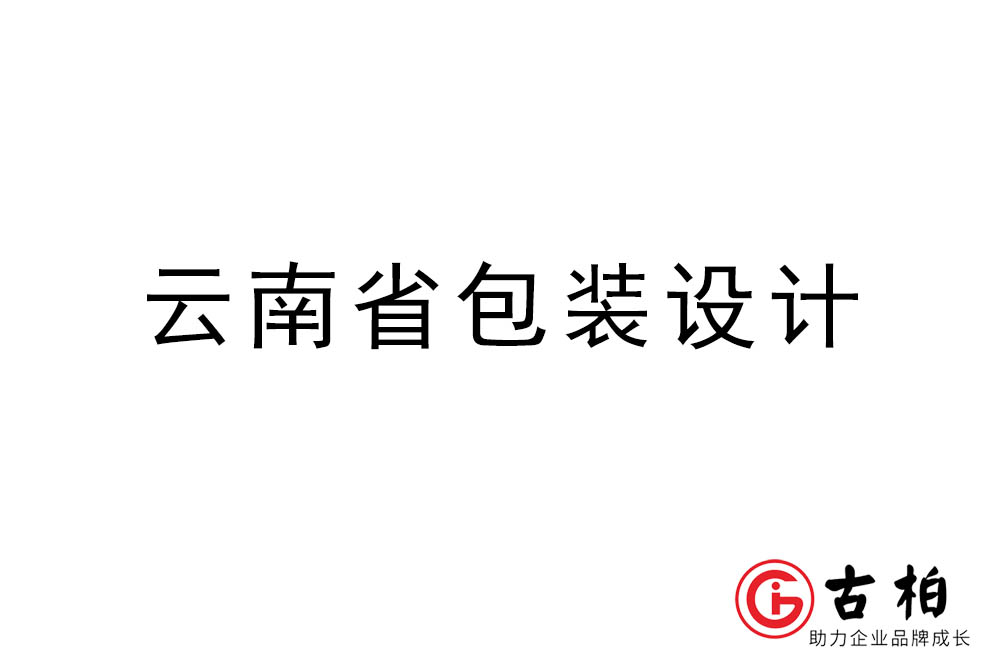 云南省包装设计

古柏
助力企业品牌成长